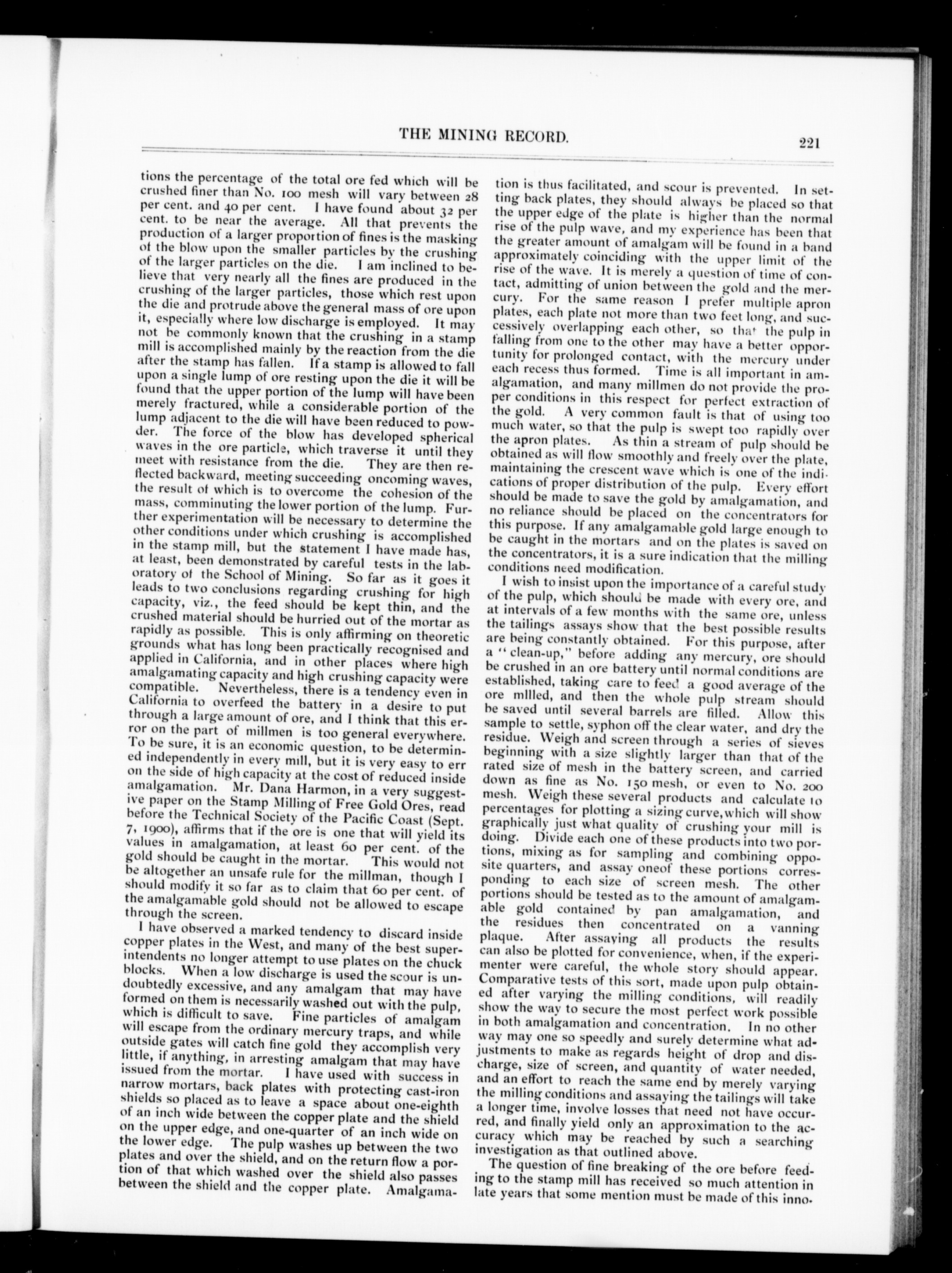 THE MINING RECORD. 221

tions the percentage of the total ore fed which will be crushed finer than No. 100 mesh will vary between 28 per cent. and 40 per cent. I have found about 32 per cent. to be near the average. All that prevents the production of a larger proportion of fines is the masking of the blow upon the smaller particles by the crushing of the larger particles on the die. I am inclined to believe that very nearly all the fines are produced in the crushing of the larger particles, those which rest upon the die and protrude above the general mass of ore upon it, especially where low discharge is employed. It may not be commonly known that the crushing in a stamp mill is accomplished mainly by the reaction from the die after the stamp has fallen. If a stamp is allowed to fall upon a single lump of ore resting upon the die it will be found that the upper portion of the lump will have been merely fractured, while a considerable portion of the lump adjacent to the die will have been reduced to powder. The force of the blow has developed spherical waves in the ore particle, which traverse it until they meet with resistance from the die. They are then reflected backward, meeting succeeding oncoming waves, the result of which is to overcome the cohesion of the mass, comminuting the lower portion of the lump. Further experimentation will be necessary to determine the other conditions under which crushing is accomplished in the stamp mill, but the statement I have made has, at least, been demonstrated by careful tests in the laboratory of the School of Mining. So far as it goes it leads to two conclusions regarding crushing for high capacity, viz., the feed should be kept thin, and the crushed material should be hurried out of the mortar as rapidly as possible. This is only affirming on theoretic grounds what has long been practically recognised and applied in California, and in other places where high amalgamating capacity and high crushing capacity were compatible. Nevertheless, there is a tendency even in California to overfeed the battery in a desire to put through a large amount of ore, and I think that this error on the part of millmen is too general everywhere. To be sure, it is an economic question, to be determined independently in every mill, but it is very easy to err on the side of high capacity at the cost of reduced inside amalgamation. Mr. Dana Harmon, in a very suggestive paper on the Stamp Milling of Free Gold Ores, read before the Technical Society of the Pacific Coast (Sept. 7, 1900), affirms that if the ore is one that will yield its values in amalgamation, at least 60 per cent. of the gold should be caught in the mortar. This would not be altogether an unsafe rule for the millman, though I should modify it so far as to claim that 60 per cent. of the amalgamable gold should not be allowed to escape through the screen.

I have observed a marked tendency to discard inside copper plates in the West, and many of the best superintendents no longer attempt to use plates on the chuck blocks. When a low discharge is used the scour is undoubtedly excessive, and any amalgam that may have formed on them is necessarily washed out with the pulp, which is difficult to save. Fine particles of amalgam will escape from the ordinary mercury traps, and while outside gates will catch fine gold they accomplish very little, if anything, in arresting amalgam that may have issued from the mortar. I have used with success in narrow mortars, back plates with protecting cast-iron shields so placed as to leave a space about one-eighth of an inch wide between the copper plate and the shield on the upper edge, and one-quarter of an inch wide on the lower edge. The pulp washes up between the two plates and over the shield, and on the return flow a portion of that which washed over the shield also passes between the shield and the copper plate. Amalgamation is thus facilitated, and scour is prevented. In setting back plates, they should always be placed so that the upper edge of the plate is higher than the normal rise of the pulp wave, and my experience has been that the greater amount of amalgam will be found in a band approximately coinciding with the upper limit of the rise of the wave. It is merely a question of time of contact, admitting of union between the gold and the mercury. For the same reason I prefer multiple apron plates, each plate not more than two feet long, and successively overlapping each other, so that the pulp in falling from one to the other may have a better opportunity for prolonged contact, with the mercury under each recess thus formed. Time is all important in amalgamation, and many millmen do not provide the proper conditions in this respect for perfect extraction of the gold. A very common fault is that of using too much water, so that the pulp is swept too rapidly over the apron plates. As thin a stream of pulp should be obtained as will flow smoothly and freely over the plate, maintaining the crescent wave which is one of the indications of proper distribution of the pulp. Every effort should be made to save the gold by amalgamation, and no reliance should be placed on the concentrators for this purpose. If any amalgamable gold large enough to be caught in the mortars and on the plates is saved on the concentrators, it is a sure indication that the milling conditions need modification.

I wish to insist upon the importance of a careful study of the pulp, which should be made with every ore, and at intervals of a few months with the same ore, unless the tailings assays show that the best possible results are being constantly obtained. For this purpose, after a "clean-up," before adding any mercury, ore should be crushed in an ore battery until normal conditions are established, taking care to feed a good average of the ore mllled, and then the whole pulp stream should be saved until several barrels are filled. Allow this sample to settle, syphon off the clear water, and dry the residue. Weigh and screen through a series of sieves beginning with a size slightly larger than that of the rated size of mesh in the battery screen, and carried down as fine as No. 150 mesh, or even to No. 200 mesh. Weigh these several products and calculate to percentages for plotting a sizing curve, which will show graphically just what quality of crushing your mill is doing. Divide each one of these products into two portions, mixing as for sampling and combining opposite quarters, and assay oneof these portions corresponding to each size of screen mesh. The other portions should be tested as to the amount of amalgamable gold contained by pan amalgamation, and the residues then concentrated on a vanning plaque. After assaying all products the results can also be plotted for convenience, when, if the experimenter were careful, the whole story should appear. Comparative tests of this sort, made upon pulp obtained after varying the milling conditions, will readily show the way to secure the most perfect work possible in both amalgamation and concentration. In no other way may one so speedly and surely determine what adjustments to make as regards height of drop and discharge, size of screen, and quantity of water needed, and an effort to reach the same end by merely varying the milling conditions and assaying the tailings will take a longer time, involve losses that need not have occurred, and finally yield only an approximation to the accuracy which may be reached by such a searching investigation as that outlined above.

The question of fine breaking of the ore before feeding to the stamp mill has received so much attention in late years that some mention must be made of this inno-